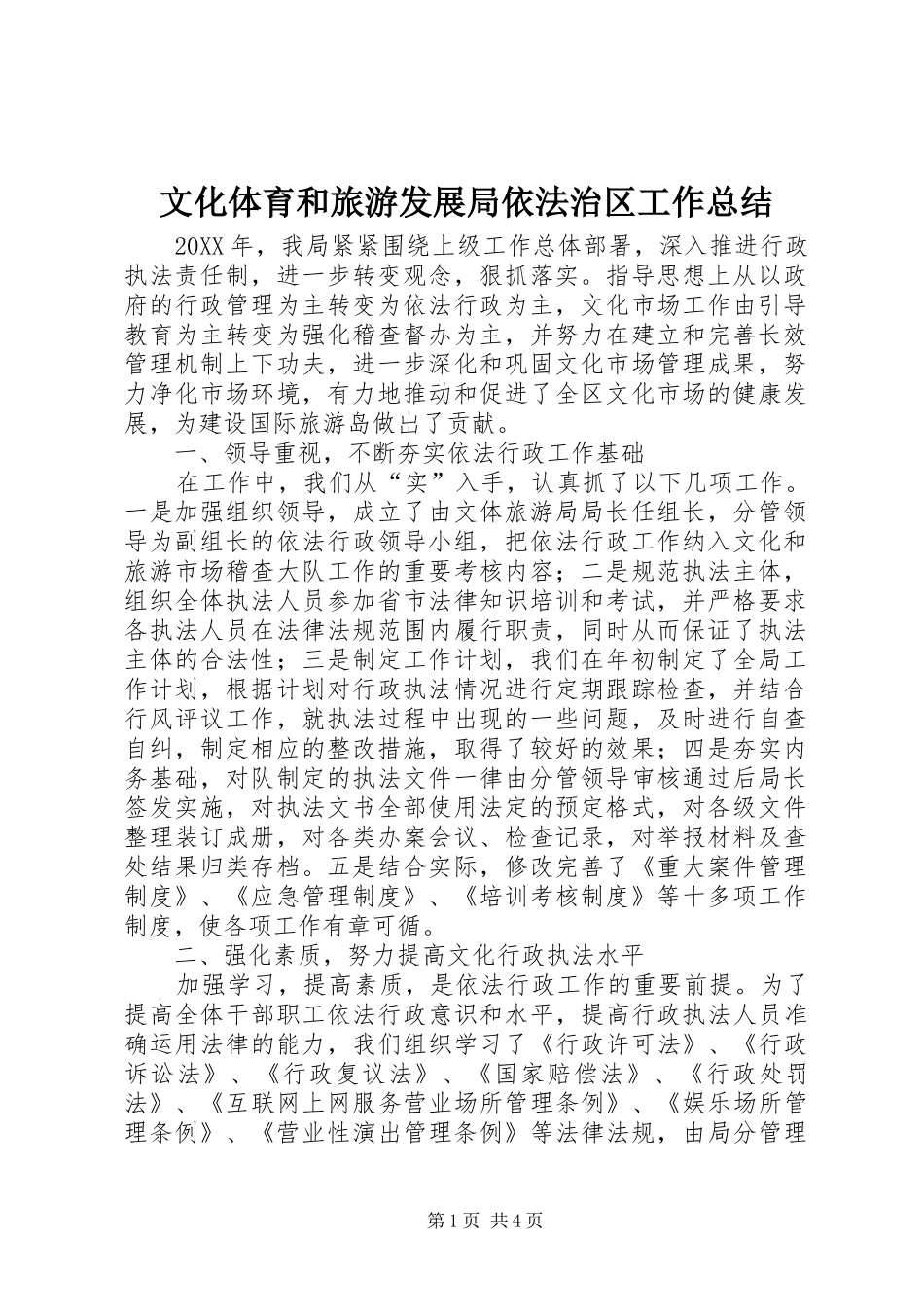 文化体育和旅游发展局依法治区工作总结

20XX 年，我局紧紧围绕上级工作总体部署，深入推进行政执法责任制，进一步转变观念，狠抓落实。指导思想上从以政府的行政管理为主转变为依法行政为主，文化市场工作由引导教育为主转变为强化稽查督办为主，并努力在建立和完善长效管理机制上下功夫，进一步深化和巩固文化市场管理成果，努力净化市场环境，有力地推动和促进了全区文化市场的健康发展，为建设国际旅游岛做出了贡献。

一、领导重视，不断夯实依法行政工作基础

在工作中，我们从“实”入手，认真抓了以下几项工作。一是加强组织领导，成立了由文体旅游局局长任组长，分管领导为副组长的依法行政领导小组，把依法行政工作纳入文化和旅游市场稽查大队工作的重要考核内容；二是规范执法主体，组织全体执法人员参加省市法律知识培训和考试，并严格要求各执法人员在法律法规范围内履行职责，同时从而保证了执法主体的合法性；三是制定工作计划，我们在年初制定了全局工作计划，根据计划对行政执法情况进行定期跟踪检查，并结合行风评议工作，就执法过程中出现的一些问题，及时进行自查自纠，制定相应的整改措施，取得了较好的效果；四是夯实内务基础，对队制定的执法文件一律由分管领导审核通过后局长签发实施，对执法文书全部使用法定的预定格式，对各级文件整理装订成册，对各类办案会议、检查记录，对举报材料及查处结果归类存档。五是结合实际，修改完善了《重大案件管理制度》、《应急管理制度》、《培训考核制度》等十多项工作制度，使各项工作有章可循。

二、强化素质，努力提高文化行政执法水平

加强学习，提高素质，是依法行政工作的重要前提。为了提高全体干部职工依法行政意识和水平，提高行政执法人员准确运用法律的能力，我们组织学习了《行政许可法》、《行政诉讼法》、《行政复议法》、《国家赔偿法》、《行政处罚法》、《互联网上网服务营业场所管理条例》、《娱乐场所管理条例》、《营业性演出管理条例》等法律法规，由局分管理

第 1 页 共 4 页